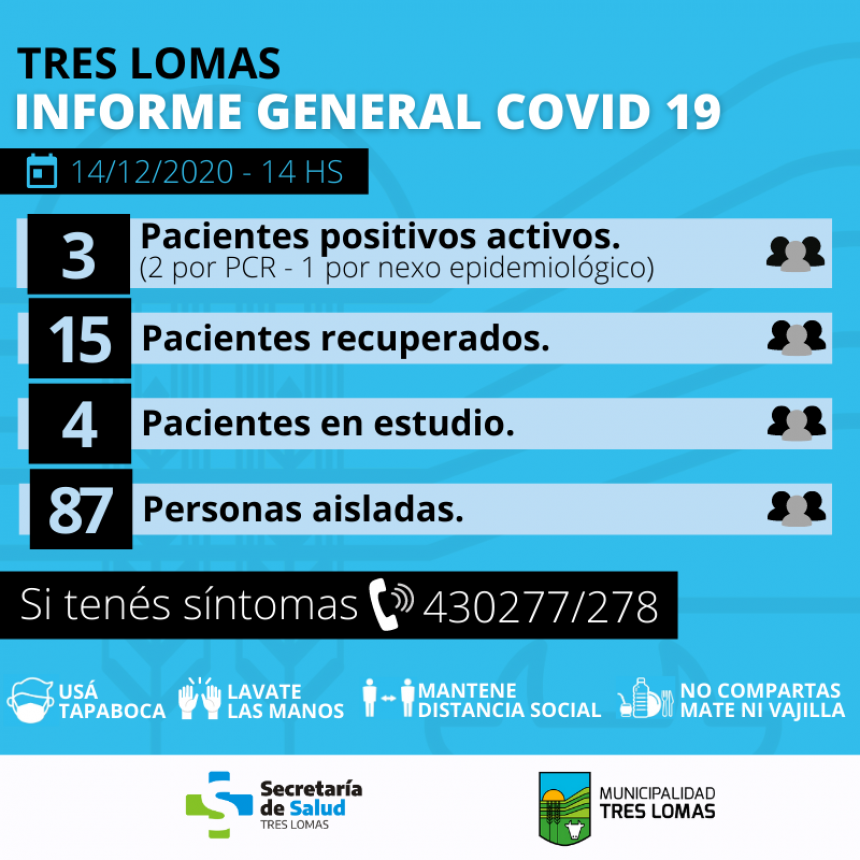 TRES LOMAS
INFORME GENERAL COVID 19

14/12/2020 - 14 HS

3 Pacientes positivos activos.
(2 por PCR - 1 por nexo epidemiológico)

15 Pacientes recuperados.

4 Pacientes en estudio.

87 Personas aisladas.

Si tenés síntomas 430277/278

USÁ TAPABOCA
LAVATE LAS MANOS
MANTENE DISTANCIA SOCIAL
NO COMPARTAS MATE NI VAJILLA

Secretaría de Salud
TRES LOMAS

MUNICIPALIDAD
TRES LOMAS